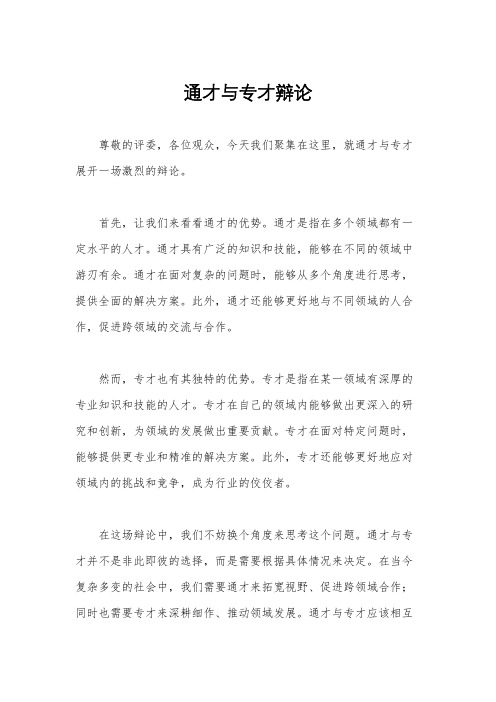 通才与专才辩论

尊敬的评委，各位观众，今天我们聚集在这里，就通才与专才展开一场激烈的辩论。

首先，让我们来看看通才的优势。通才是指在多个领域都有一定水平的人才。通才具有广泛的知识和技能，能够在不同的领域中游刃有余。通才在面对复杂的问题时，能够从多个角度进行思考，提供全面的解决方案。此外，通才还能够更好地与不同领域的人合作，促进跨领域的交流与合作。

然而，专才也有其独特的优势。专才是指在某一领域有深厚的专业知识和技能的人才。专才在自己的领域内能够做出更深入的研究和创新，为领域的发展做出重要贡献。专才在面对特定问题时，能够提供更专业和精准的解决方案。此外，专才还能够更好地应对领域内的挑战和竞争，成为行业的佼佼者。

在这场辩论中，我们不妨换个角度来思考这个问题。通才与专才并不是非此即彼的选择，而是需要根据具体情况来决定。在当今复杂多变的社会中，我们需要通才来拓宽视野、促进跨领域合作；同时也需要专才来深耕细作、推动领域发展。通才与专才应该相互